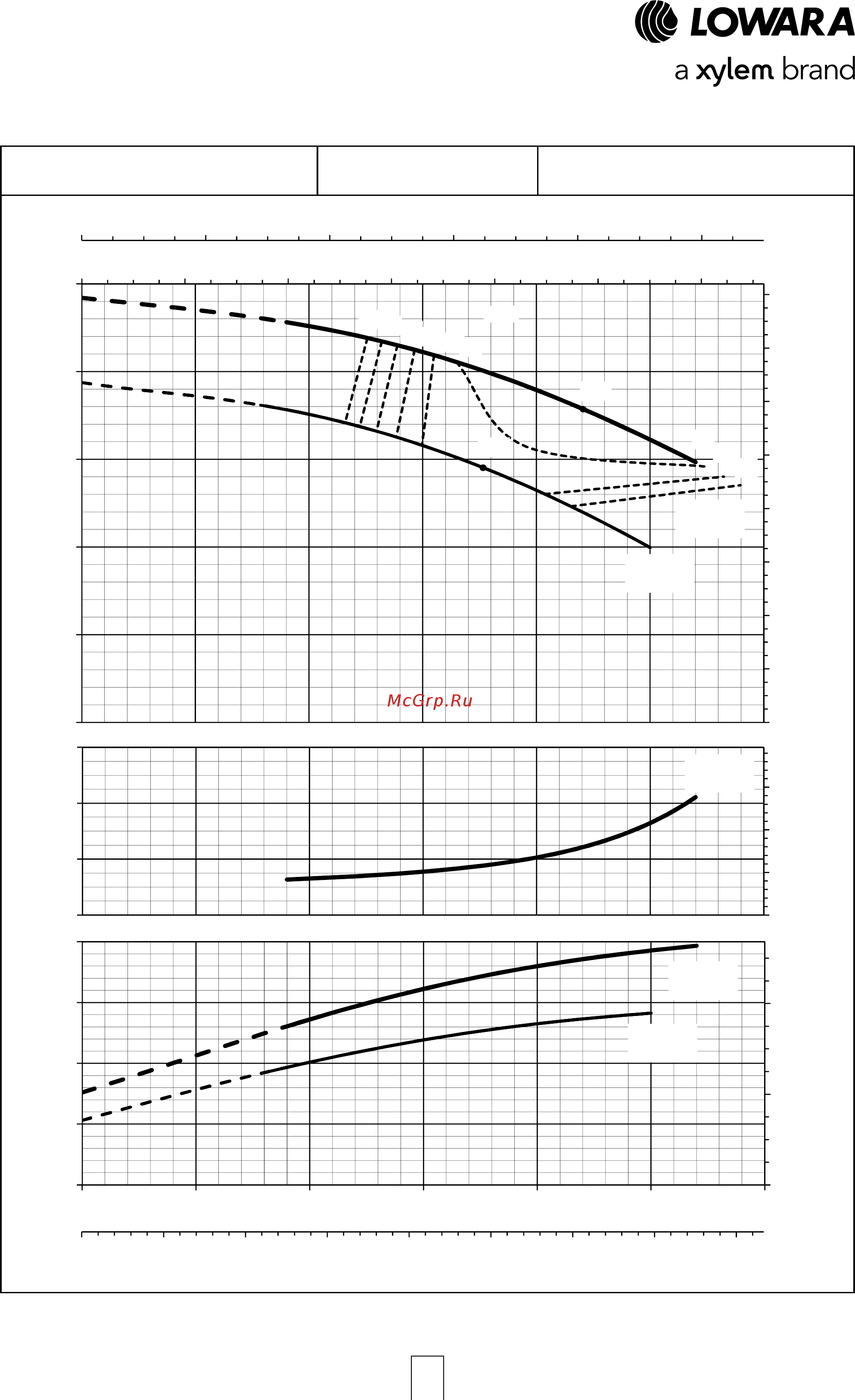 LOWARA
a xylem brand

McGrp.Ru